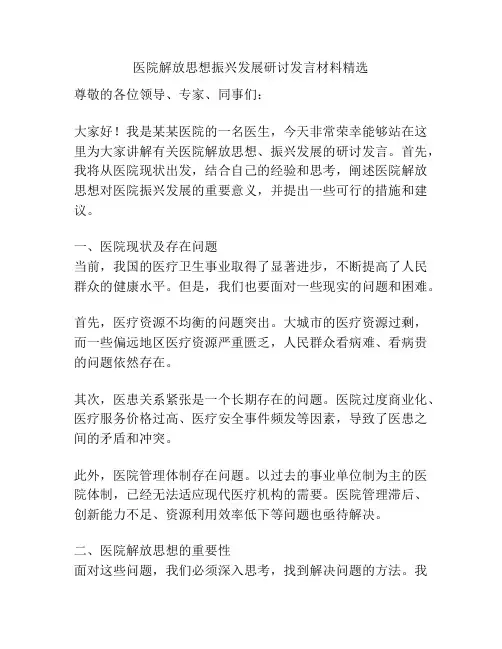 医院解放思想振兴发展研讨发言材料精选

尊敬的各位领导、专家、同事们：

大家好！我是某某医院的一名医生，今天非常荣幸能够站在这里为大家讲解有关医院解放思想、振兴发展的研讨发言。首先，我将从医院现状出发，结合自己的经验和思考，阐述医院解放思想对医院振兴发展的重要意义，并提出一些可行的措施和建议。

一、医院现状及存在问题
当前，我国的医疗卫生事业取得了显著进步，不断提高了人民群众的健康水平。但是，我们也要面对一些现实的问题和困难。

首先，医疗资源不均衡的问题突出。大城市的医疗资源过剩，而一些偏远地区医疗资源严重匮乏，人民群众看病难、看病贵的问题依然存在。

其次，医患关系紧张是一个长期存在的问题。医院过度商业化、医疗服务价格过高、医疗安全事件频发等因素，导致了医患之间的矛盾和冲突。

此外，医院管理体制存在问题。以过去的事业单位制为主的医院体制，已经无法适应现代医疗机构的需要。医院管理滞后、创新能力不足、资源利用效率低下等问题也亟待解决。

二、医院解放思想的重要性
面对这些问题，我们必须深入思考，找到解决问题的方法。我